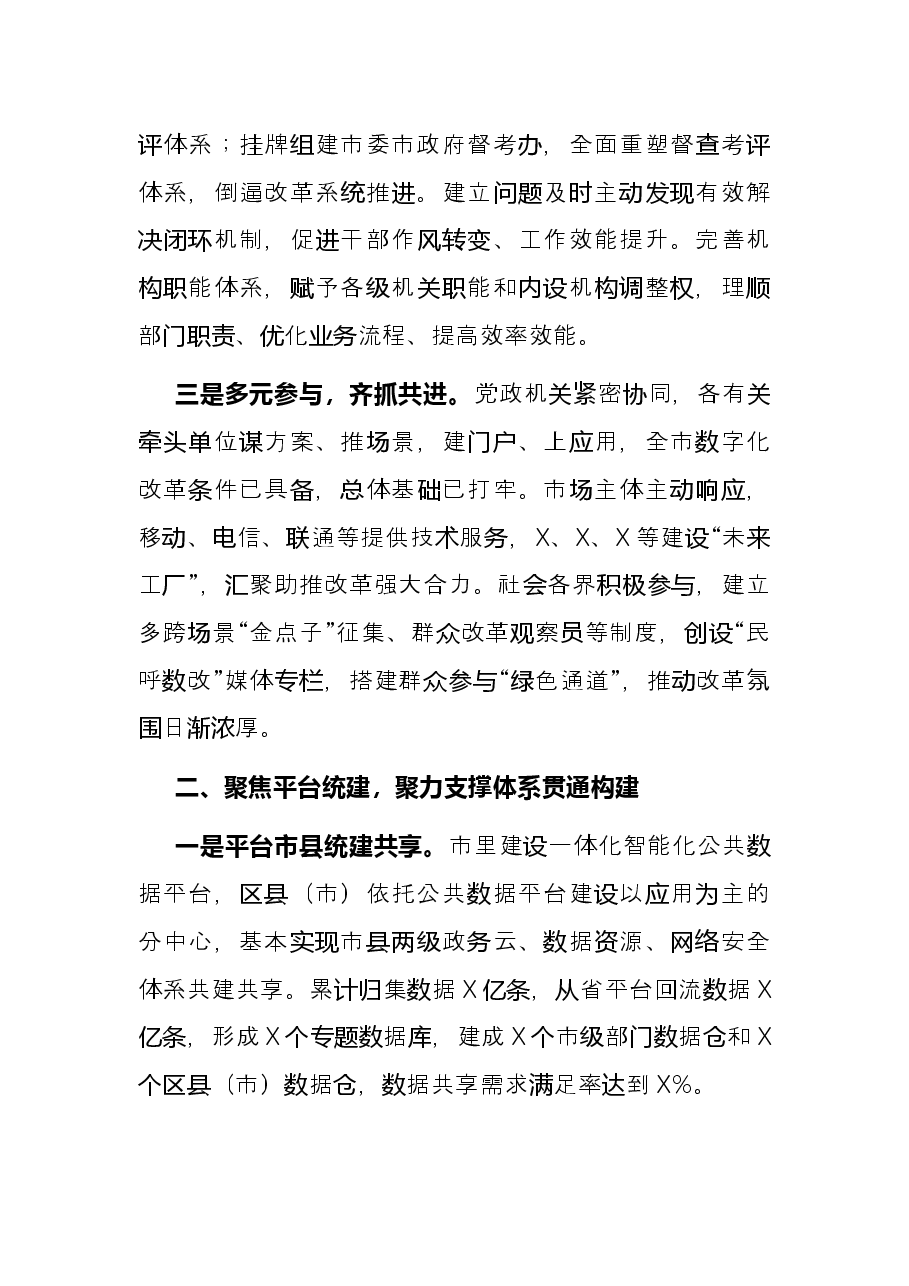 评体系；挂牌组建市委市政府督考办，全面重塑督查考评体系，倒逼改革系统推进。建立问题及时主动发现有效解决闭环机制，促进干部作风转变、工作效能提升。完善机构职能体系，赋予各级机关职能和内设机构调整权，理顺部门职责、优化业务流程、提高效率效能。

三是多元参与，齐抓共进。党政机关紧密协同，各有关牵头单位谋方案、推场景，建门户、上应用，全市数字化改革条件已具备，总体基础已打牢。市场主体主动响应，移动、电信、联通等提供技术服务，X、X、X等建设“未来工厂”，汇聚助推改革强大合力。社会各界积极参与，建立多跨场景“金点子”征集、群众改革观察员等制度，创设“民呼数改”媒体专栏，搭建群众参与“绿色通道”，推动改革氛围日渐浓厚。

二、聚焦平台统建，聚力支撑体系贯通构建

一是平台市县统建共享。市里建设一体化智能化公共数据平台，区县（市）依托公共数据平台建设以应用为主的分中心，基本实现市县两级政务云、数据资源、网络安全体系共建共享。累计归集数据X亿条，从省平台回流数据X亿条，形成X个专题数据库，建成X个市级部门数据仓和X个区县（市）数据仓，数据共享需求满足率达到X%。